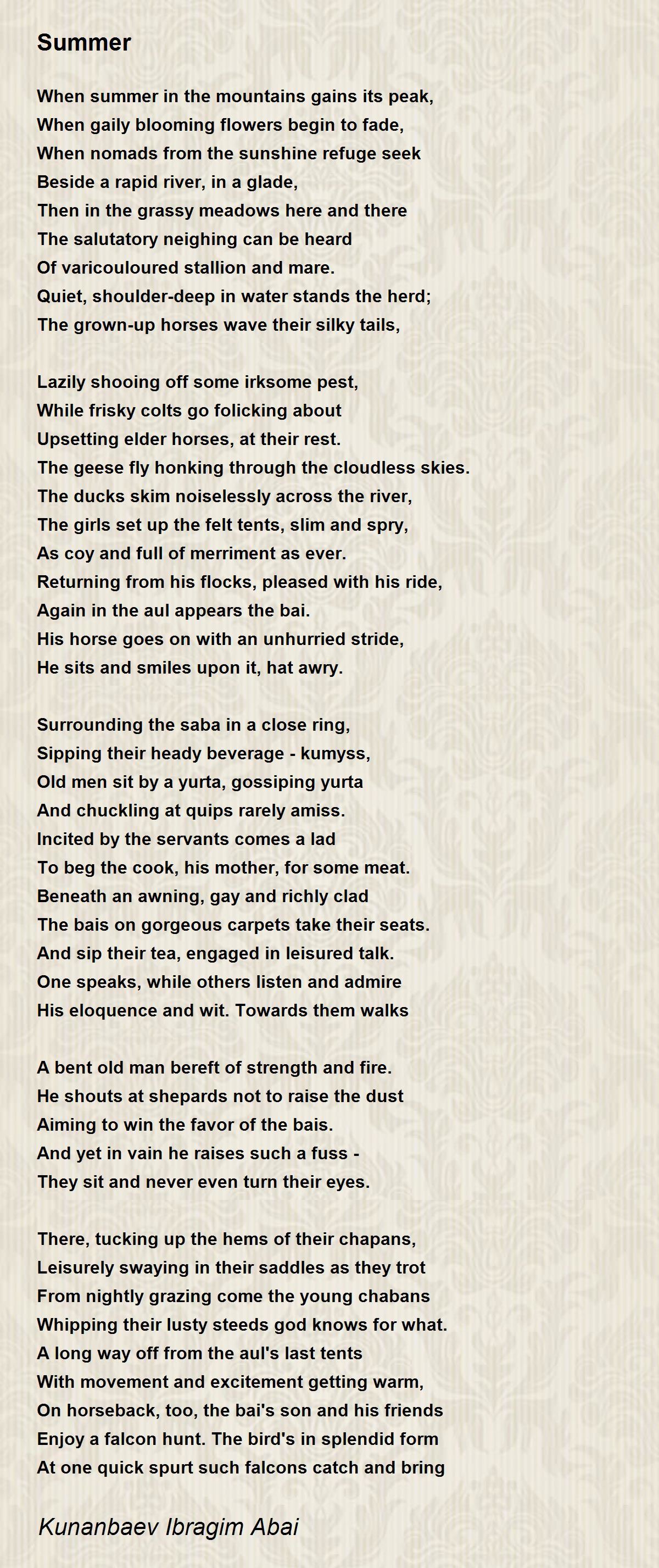 Summer

When summer in the mountains gains its peak,
When gaily blooming flowers begin to fade,
When nomads from the sunshine refuge seek
Beside a rapid river, in a glade,
Then in the grassy meadows here and there
The salutatory neighing can be heard
Of varicouloured stallion and mare.
Quiet, shoulder-deep in water stands the herd;
The grown-up horses wave their silky tails,

Lazily shooing off some irksome pest,
While frisky colts go folicking about
Upsetting elder horses, at their rest.
The geese fly honking through the cloudless skies.
The ducks skim noiselessly across the river,
The girls set up the felt tents, slim and spry,
As coy and full of merriment as ever.
Returning from his flocks, pleased with his ride,
Again in the aul appears the bai.
His horse goes on with an unhurried stride,
He sits and smiles upon it, hat awry.

Surrounding the saba in a close ring,
Sipping their heady beverage - kumyss,
Old men sit by a yurta, gossiping yurta
And chuckling at quips rarely amiss.
Incited by the servants comes a lad
To beg the cook, his mother, for some meat.
Beneath an awning, gay and richly clad
The bais on gorgeous carpets take their seats.
And sip their tea, engaged in leisured talk.
One speaks, while others listen and admire
His eloquence and wit. Towards them walks

A bent old man bereft of strength and fire.
He shouts at shepards not to raise the dust
Aiming to win the favor of the bais.
And yet in vain he raises such a fuss -
They sit and never even turn their eyes.

There, tucking up the hems of their chapans,
Leisurely swaying in their saddles as they trot
From nightly grazing come the young chabans
Whipping their lusty steeds god knows for what.
A long way off from the aul's last tents
With movement and excitement getting warm,
On horseback, too, the bai's son and his friends
Enjoy a falcon hunt. The bird's in splendid form
At one quick spurt such falcons catch and bring

Kunanbaev Ibragim Abai